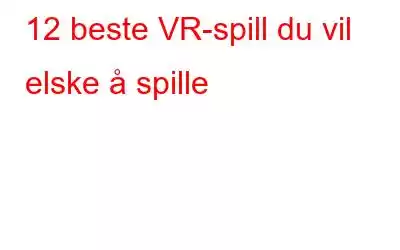 12 beste VR-spill du vil elske å spille